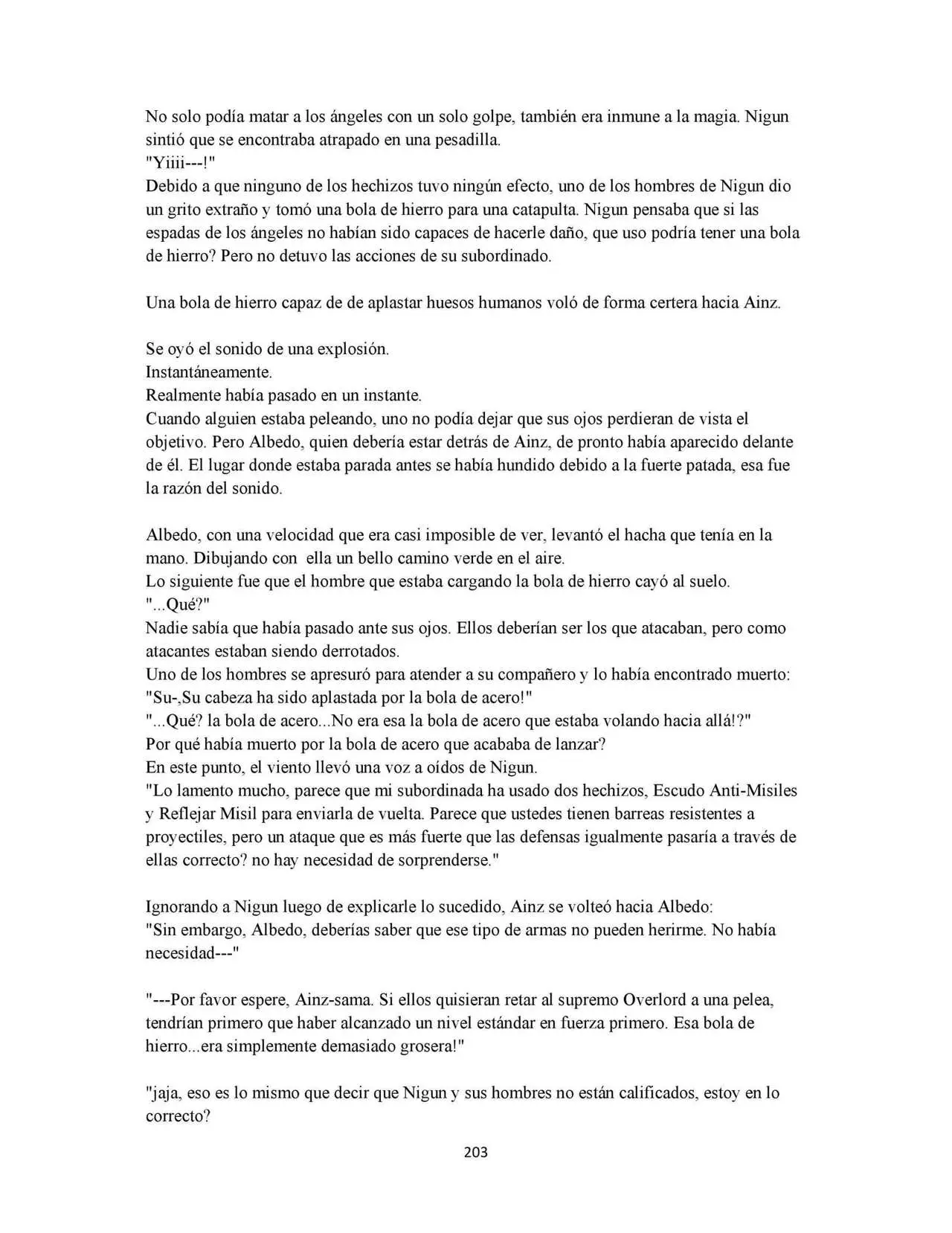 No solo podía matar a los ángeles con un solo golpe, también era inmune a la magia. Nigun sintió que se encontraba atrapado en una pesadilla.
"Yiiii---!"
Debido a que ninguno de los hechizos tuvo ningún efecto, uno de los hombres de Nigun dio un grito extraño y tomó una bola de hierro para una catapulta. Nigun pensaba que si las espadas de los ángeles no habían sido capaces de hacerle daño, que uso podría tener una bola de hierro? Pero no detuvo las acciones de su subordinado.

Una bola de hierro capaz de de aplastar huesos humanos voló de forma certera hacia Ainz.

Se oyó el sonido de una explosión.
Instantáneamente.
Realmente había pasado en un instante.
Cuando alguien estaba peleando, uno no podía dejar que sus ojos perdieran de vista el objetivo. Pero Albedo, quien debería estar detrás de Ainz, de pronto había aparecido delante de él. El lugar donde estaba parada antes se había hundido debido a la fuerte patada, esa fue la razón del sonido.

Albedo, con una velocidad que era casi imposible de ver, levantó el hacha que tenía en la mano. Dibujando con ella un bello camino verde en el aire.
Lo siguiente fue que el hombre que estaba cargando la bola de hierro cayó al suelo.
"...Qué?"
Nadie sabía que había pasado ante sus ojos. Ellos deberían ser los que atacaban, pero como atacantes estaban siendo derrotados.
Uno de los hombres se apresuró para atender a su compañero y lo había encontrado muerto:
"Su-,Su cabeza ha sido aplastada por la bola de acero!"
"...Qué? la bola de acero...No era esa la bola de acero que estaba volando hacia allá!?"
Por qué había muerto por la bola de acero que acababa de lanzar?
En este punto, el viento llevó una voz a oídos de Nigun.
"Lo lamento mucho, parece que mi subordinada ha usado dos hechizos, Escudo Anti-Misiles y Reflejar Misil para enviarla de vuelta. Parece que ustedes tienen barreas resistentes a proyectiles, pero un ataque que es más fuerte que las defensas igualmente pasaría a través de ellas correcto? no hay necesidad de sorprenderse."

Ignorando a Nigun luego de explicarle lo sucedido, Ainz se volteó hacia Albedo:
"Sin embargo, Albedo, deberías saber que ese tipo de armas no pueden herirme. No había necesidad---"

"---Por favor espere, Ainz-sama. Si ellos quisieran retar al supremo Overlord a una pelea, tendrían primero que haber alcanzado un nivel estándar en fuerza primero. Esa bola de hierro...era simplemente demasiado grosera!"

"jaja, eso es lo mismo que decir que Nigun y sus hombres no están calificados, estoy en lo correcto?

203